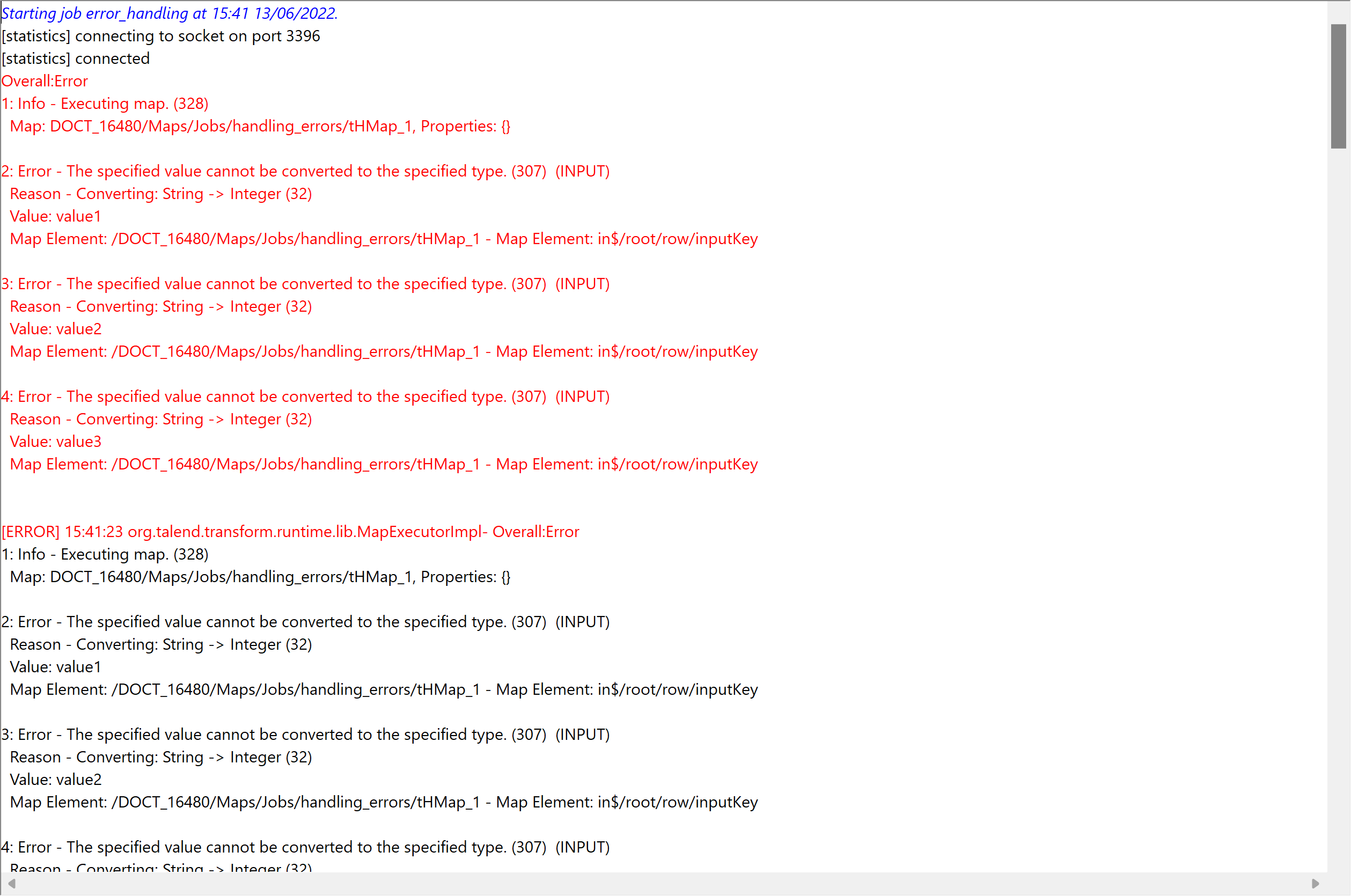 Starting job error_handling at 15:41 13/06/2022.
[statistics] connecting to socket on port 3396
[statistics] connected
Overall:Error
1: Info - Executing map. (328)
Map: DOCT_16480/Maps/Jobs/handling_errors/tHMap_1, Properties: {}

2: Error - The specified value cannot be converted to the specified type. (307) (INPUT)
Reason - Converting: String -> Integer (32)
Value: value1
Map Element: /DOCT_16480/Maps/Jobs/handling_errors/tHMap_1 - Map Element: in$/root/row/inputKey

3: Error - The specified value cannot be converted to the specified type. (307) (INPUT)
Reason - Converting: String -> Integer (32)
Value: value2
Map Element: /DOCT_16480/Maps/Jobs/handling_errors/tHMap_1 - Map Element: in$/root/row/inputKey

4: Error - The specified value cannot be converted to the specified type. (307) (INPUT)
Reason - Converting: String -> Integer (32)
Value: value3
Map Element: /DOCT_16480/Maps/Jobs/handling_errors/tHMap_1 - Map Element: in$/root/row/inputKey

[ERROR] 15:41:23 org.talend.transform.runtime.lib.MapExecutorImpl- Overall:Error
1: Info - Executing map. (328)
Map: DOCT_16480/Maps/Jobs/handling_errors/tHMap_1, Properties: {}

2: Error - The specified value cannot be converted to the specified type. (307) (INPUT)
Reason - Converting: String -> Integer (32)
Value: value1
Map Element: /DOCT_16480/Maps/Jobs/handling_errors/tHMap_1 - Map Element: in$/root/row/inputKey

3: Error - The specified value cannot be converted to the specified type. (307) (INPUT)
Reason - Converting: String -> Integer (32)
Value: value2
Map Element: /DOCT_16480/Maps/Jobs/handling_errors/tHMap_1 - Map Element: in$/root/row/inputKey

4: Error - The specified value cannot be converted to the specified type. (307) (INPUT)
Reason - Converting: String -> Integer (32)